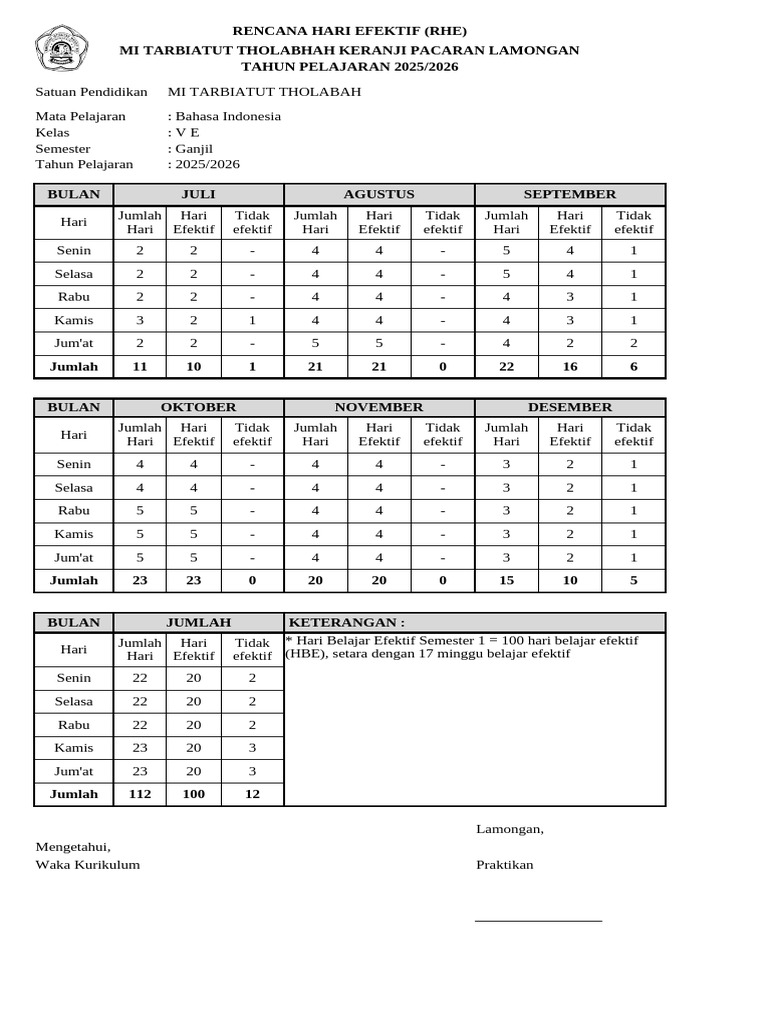 RENCANA HARI EFEKTIF (RHE)
MI TARBIATUT THOLABHAH KERANJI PACARAN LAMONGAN
TAHUN PELAJARAN 2025/2026

Satuan Pendidikan MI TARBIATUT THOLABAH

Mata Pelajaran : Bahasa Indonesia
Kelas : V E
Semester : Ganjil
Tahun Pelajaran : 2025/2026

| BULAN | JULI | | | AGUSTUS | | | SEPTEMBER | | |
|---|---|---|---|---|---|---|---|---|---|
| Hari | Jumlah Hari | Hari Efektif | Tidak efektif | Jumlah Hari | Hari Efektif | Tidak efektif | Jumlah Hari | Hari Efektif | Tidak efektif |
| Senin | 2 | 2 | - | 4 | 4 | - | 5 | 4 | 1 |
| Selasa | 2 | 2 | - | 4 | 4 | - | 5 | 4 | 1 |
| Rabu | 2 | 2 | - | 4 | 4 | - | 4 | 3 | 1 |
| Kamis | 3 | 2 | 1 | 4 | 4 | - | 4 | 3 | 1 |
| Jum'at | 2 | 2 | - | 5 | 5 | - | 4 | 2 | 2 |
| Jumlah | 11 | 10 | 1 | 21 | 21 | 0 | 22 | 16 | 6 |

| BULAN | OKTOBER | | | NOVEMBER | | | DESEMBER | | |
|---|---|---|---|---|---|---|---|---|---|
| Hari | Jumlah Hari | Hari Efektif | Tidak efektif | Jumlah Hari | Hari Efektif | Tidak efektif | Jumlah Hari | Hari Efektif | Tidak efektif |
| Senin | 4 | 4 | - | 4 | 4 | - | 3 | 2 | 1 |
| Selasa | 4 | 4 | - | 4 | 4 | - | 3 | 2 | 1 |
| Rabu | 5 | 5 | - | 4 | 4 | - | 3 | 2 | 1 |
| Kamis | 5 | 5 | - | 4 | 4 | - | 3 | 2 | 1 |
| Jum'at | 5 | 5 | - | 4 | 4 | - | 3 | 2 | 1 |
| Jumlah | 23 | 23 | 0 | 20 | 20 | 0 | 15 | 10 | 5 |

| BULAN | JUMLAH | | | KETERANGAN : |
|---|---|---|---|---|
| Hari | Jumlah Hari | Hari Efektif | Tidak efektif | * Hari Belajar Efektif Semester 1 = 100 hari belajar efektif (HBE), setara dengan 17 minggu belajar efektif |
| Senin | 22 | 20 | 2 | |
| Selasa | 22 | 20 | 2 | |
| Rabu | 22 | 20 | 2 | |
| Kamis | 23 | 20 | 3 | |
| Jum'at | 23 | 20 | 3 | |
| Jumlah | 112 | 100 | 12 | |

Lamongan,

Mengetahui,
Waka Kurikulum

Praktikan